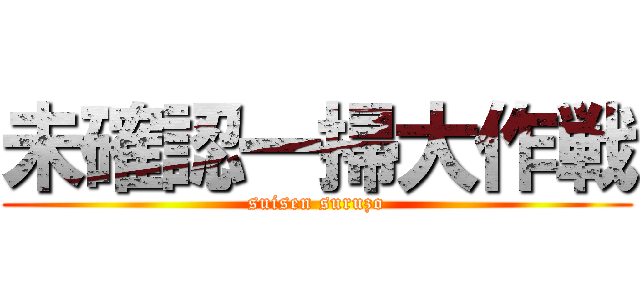 未確認一掃大作戦
suisen suruzo